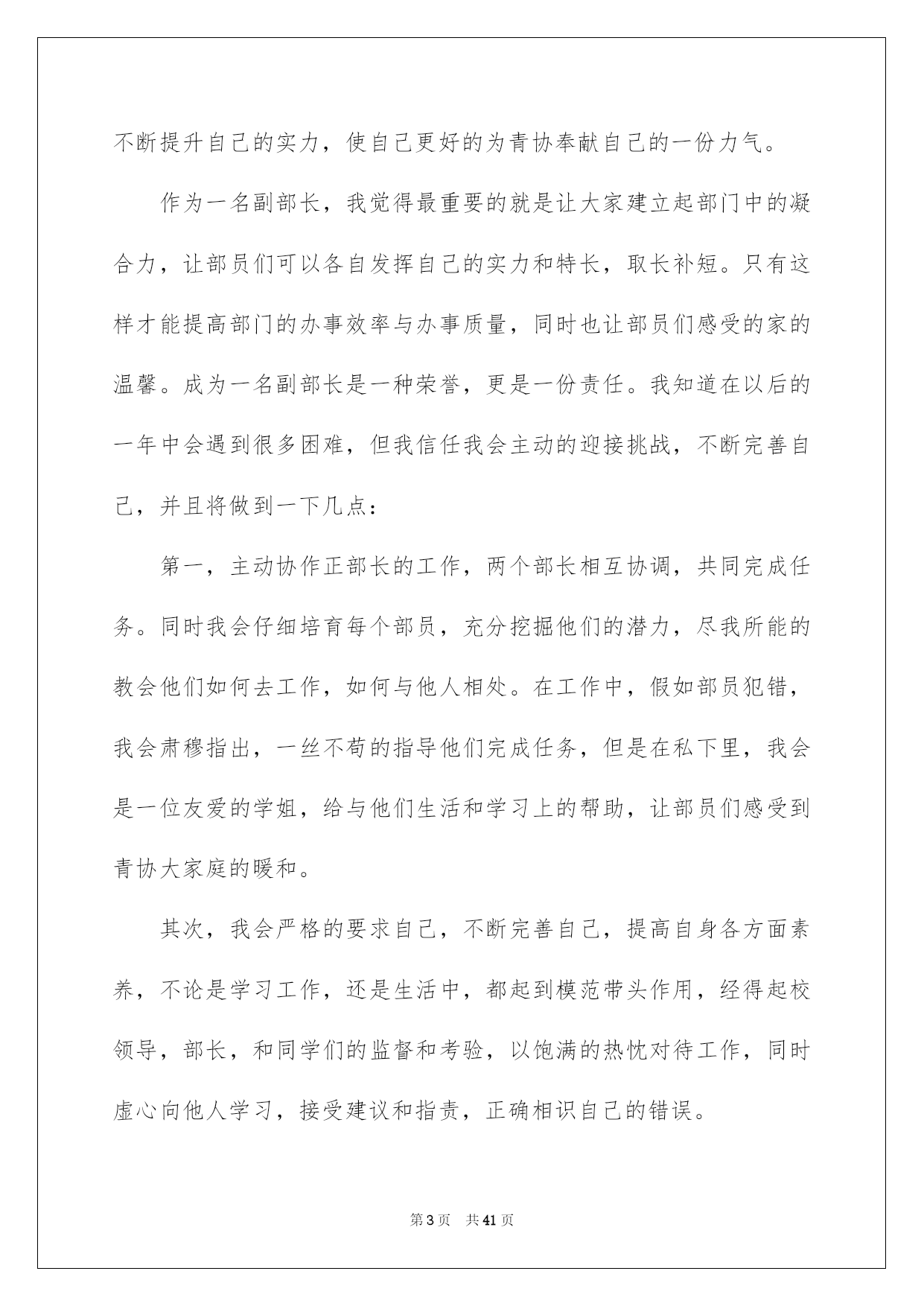 不断提升自己的实力，使自己更好的为青协奉献自己的一份力气。

作为一名副部长，我觉得最重要的就是让大家建立起部门中的凝合力，让部员们可以各自发挥自己的实力和特长，取长补短。只有这样才能提高部门的办事效率与办事质量，同时也让部员们感受的家的温馨。成为一名副部长是一种荣誉，更是一份责任。我知道在以后的一年中会遇到很多困难，但我信任我会主动的迎接挑战，不断完善自己，并且将做到一下几点：

第一，主动协作正部长的工作，两个部长相互协调，共同完成任务。同时我会仔细培育每个部员，充分挖掘他们的潜力，尽我所能的教会他们如何去工作，如何与他人相处。在工作中，假如部员犯错，我会肃穆指出，一丝不苟的指导他们完成任务，但是在私下里，我会是一位友爱的学姐，给与他们生活和学习上的帮助，让部员们感受到青协大家庭的暖和。

其次，我会严格的要求自己，不断完善自己，提高自身各方面素养，不论是学习工作，还是生活中，都起到模范带头作用，经得起校领导，部长，和同学们的监督和考验，以饱满的热忱对待工作，同时虚心向他人学习，接受建议和指责，正确相识自己的错误。

第3页 共41页